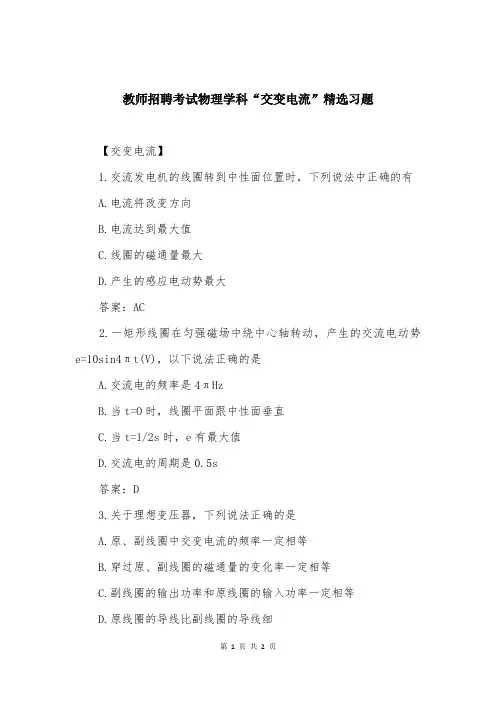 教师招聘考试物理学科“交变电流”精选习题

【交变电流】

1.交流发电机的线圈转到中性面位置时，下列说法中正确的有

A.电流将改变方向

B.电流达到最大值

C.线圈的磁通量最大

D.产生的感应电动势最大

答案：AC

2.一矩形线圈在匀强磁场中绕中心轴转动，产生的交流电动势 e=10sin4πt(V)，以下说法正确的是

A.交流电的频率是4πHz

B.当t=0时，线圈平面跟中性面垂直

C.当t=1/2s时，e有最大值

D.交流电的周期是0.5s

答案：D

3.关于理想变压器，下列说法正确的是

A.原、副线圈中交变电流的频率一定相等

B.穿过原、副线圈的磁通量的变化率一定相等

C.副线圈的输出功率和原线圈的输入功率一定相等

D.原线圈的导线比副线圈的导线细

第 1 页 共 2 页